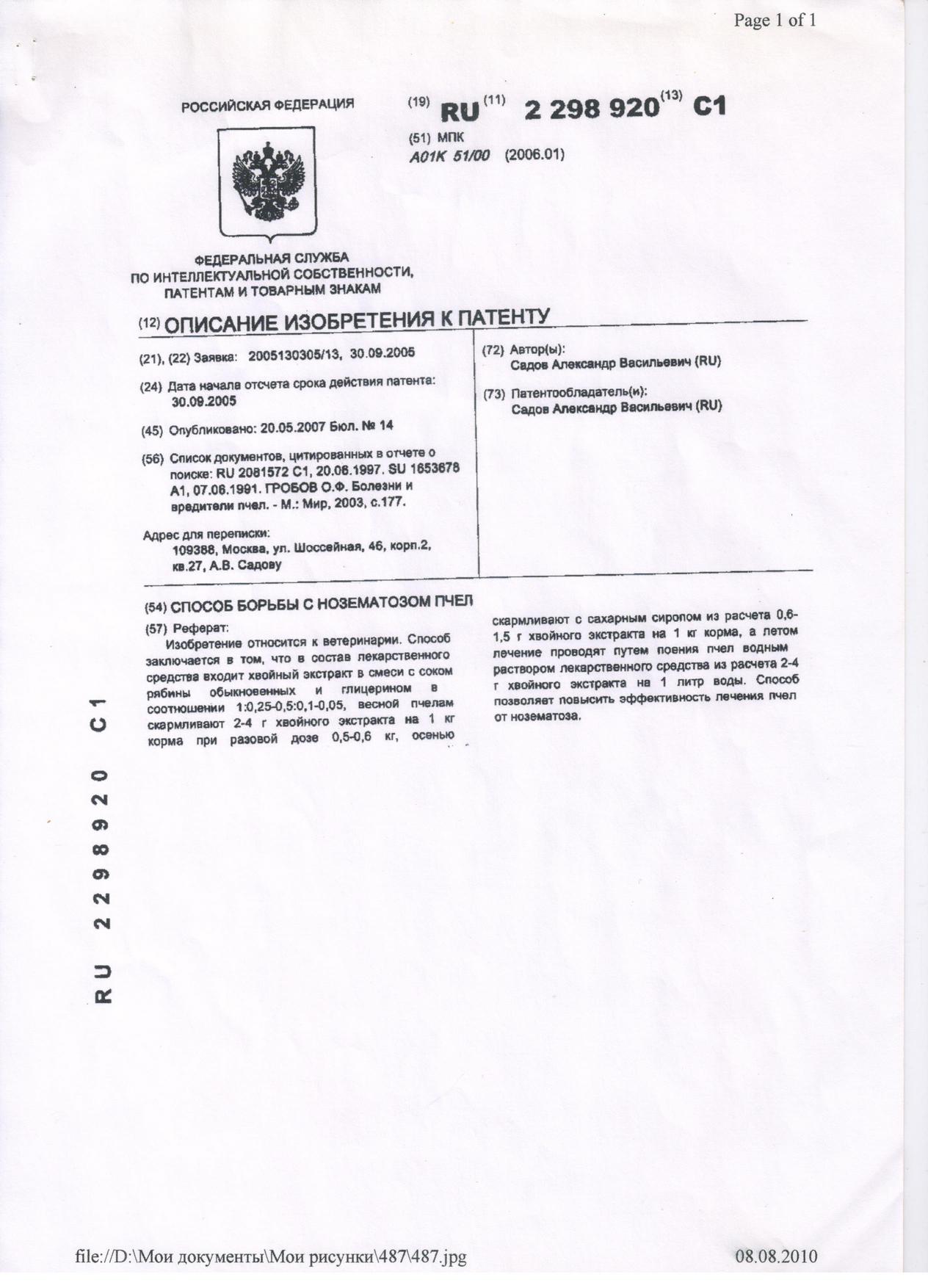 Page 1 of 1

РОССИЙСКАЯ ФЕДЕРАЦИЯ

(19) RU (11) 2 298 920 (13) C1

(51) МПК
A01K 51/00 (2006.01)

ФЕДЕРАЛЬНАЯ СЛУЖБА ПО ИНТЕЛЛЕКТУАЛЬНОЙ СОБСТВЕННОСТИ, ПАТЕНТАМ И ТОВАРНЫМ ЗНАКАМ

(12) ОПИСАНИЕ ИЗОБРЕТЕНИЯ К ПАТЕНТУ

(21), (22) Заявка: 2005130305/13, 30.09.2005

(24) Дата начала отсчета срока действия патента: 30.09.2005

(45) Опубликовано: 20.05.2007 Бюл. № 14

(56) Список документов, цитированных в отчете о поиске: RU 2081572 C1, 20.06.1997. SU 1653678 A1, 07.06.1991. ГРОБОВ О.Ф. Болезни и вредители пчел. - М.: Мир, 2003, с.177.

Адрес для переписки:
109388, Москва, ул. Шоссейная, 46, корп.2, кв.27, А.В. Садову

(72) Автор(ы):
Садов Александр Васильевич (RU)

(73) Патентообладатель(и):
Садов Александр Васильевич (RU)

(54) СПОСОБ БОРЬБЫ С НОЗЕМАТОЗОМ ПЧЕЛ

(57) Реферат:
Изобретение относится к ветеринарии. Способ заключается в том, что в состав лекарственного средства входит хвойный экстракт в смеси с соком рябины обыкновенных и глицерином в соотношении 1:0,25-0,5:0,1-0,05, весной пчелам скармливают 2-4 г хвойного экстракта на 1 кг корма при разовой дозе 0,5-0,6 кг, осенью скармливают с сахарным сиропом из расчета 0,6-1,5 г хвойного экстракта на 1 кг корма, а летом лечение проводят путем поения пчел водным раствором лекарственного средства из расчета 2-4 г хвойного экстракта на 1 литр воды. Способ позволяет повысить эффективность лечения пчел от нозематоза.

RU 2298920 C1

file://D:\Мои документы\Мои рисунки\487\487.jpg

08.08.2010